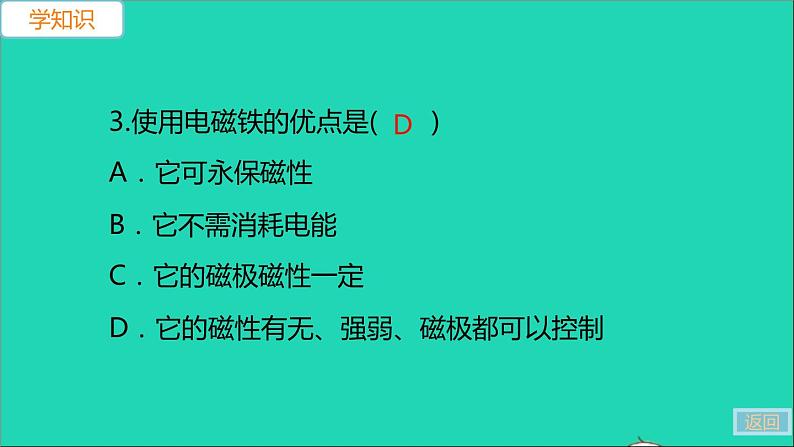 学知识

3.使用电磁铁的优点是( D )

A．它可永保磁性

B．它不需消耗电能

C．它的磁极磁性一定

D．它的磁性有无、强弱、磁极都可以控制

返回